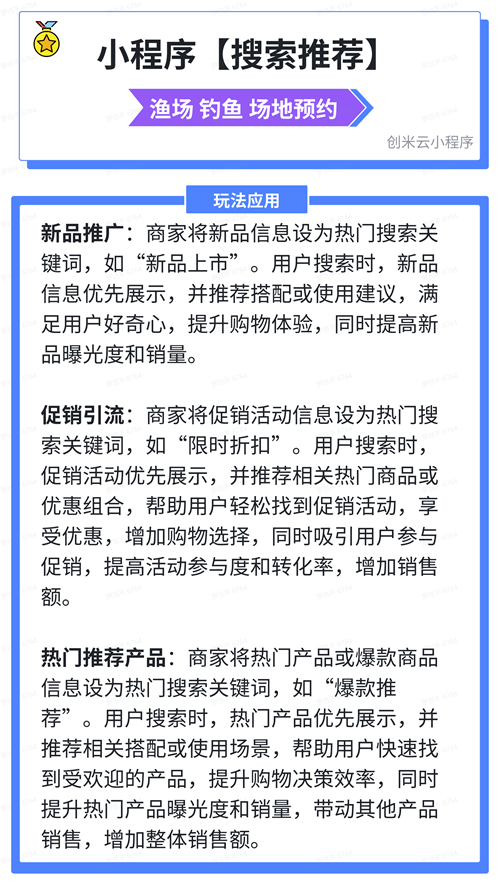 小程序【搜索推荐】

渔场 钓鱼 场地预约

创米云小程序

玩法应用

新品推广：商家将新品信息设为热门搜索关键词，如“新品上市”。用户搜索时，新品信息优先展示，并推荐搭配或使用建议，满足用户好奇心，提升购物体验，同时提高新品曝光度和销量。

促销引流：商家将促销活动信息设为热门搜索关键词，如“限时折扣”。用户搜索时，促销活动优先展示，并推荐相关热门商品或优惠组合，帮助用户轻松找到促销活动，享受优惠，增加购物选择，同时吸引用户参与促销，提高活动参与度和转化率，增加销售额。

热门推荐产品：商家将热门产品或爆款商品信息设为热门搜索关键词，如“爆款推荐”。用户搜索时，热门产品优先展示，并推荐相关搭配或使用场景，帮助用户快速找到受欢迎的产品，提升购物决策效率，同时提升热门产品曝光度和销量，带动其他产品销售，增加整体销售额。